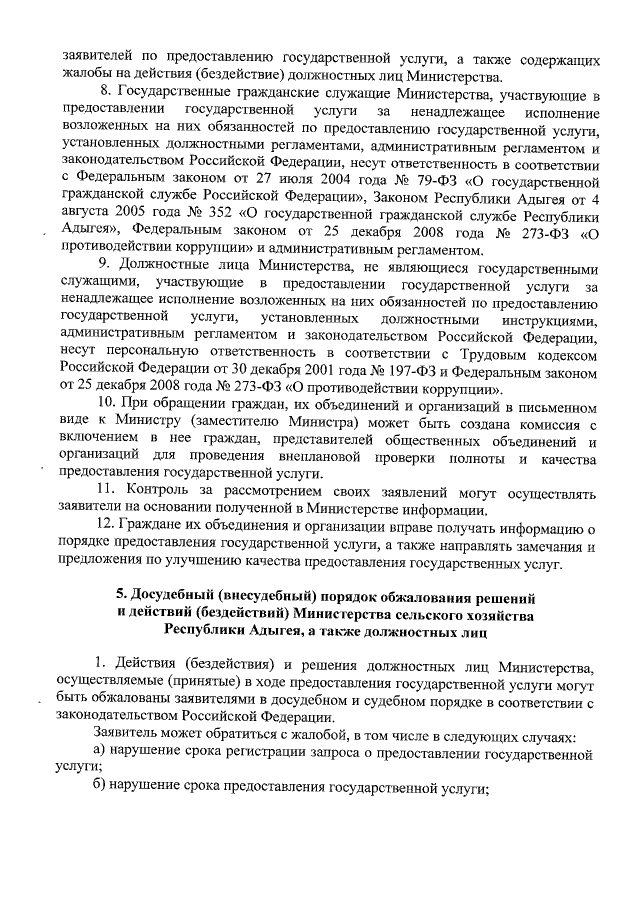 заявителей по предоставлению государственной услуги, а также содержащих жалобы на действия (бездействие) должностных лиц Министерства.

8. Государственные гражданские служащие Министерства, участвующие в предоставлении государственной услуги за ненадлежащее исполнение возложенных на них обязанностей по предоставлению государственной услуги, установленных должностными регламентами, административным регламентом и законодательством Российской Федерации, несут ответственность в соответствии с Федеральным законом от 27 июля 2004 года № 79-ФЗ «О государственной гражданской службе Российской Федерации», Законом Республики Адыгея от 4 августа 2005 года № 352 «О государственной гражданской службе Республики Адыгея», Федеральным законом от 25 декабря 2008 года № 273-ФЗ «О противодействии коррупции» и административным регламентом.

9. Должностные лица Министерства, не являющиеся государственными служащими, участвующие в предоставлении государственной услуги за ненадлежащее исполнение возложенных на них обязанностей по предоставлению государственной услуги, установленных должностными инструкциями, административным регламентом и законодательством Российской Федерации, несут персональную ответственность в соответствии с Трудовым кодексом Российской Федерации от 30 декабря 2001 года № 197-ФЗ и Федеральным законом от 25 декабря 2008 года № 273-ФЗ «О противодействии коррупции».

10. При обращении граждан, их объединений и организаций в письменном виде к Министру (заместителю Министра) может быть создана комиссия с включением в нее граждан, представителей общественных объединений и организаций для проведения внеплановой проверки полноты и качества предоставления государственной услуги.

11. Контроль за рассмотрением своих заявлений могут осуществлять заявители на основании полученной в Министерстве информации.

12. Граждане их объединения и организации вправе получать информацию о порядке предоставления государственной услуги, а также направлять замечания и предложения по улучшению качества предоставления государственных услуг.

5. Досудебный (внесудебный) порядок обжалования решений и действий (бездействий) Министерства сельского хозяйства Республики Адыгея, а также должностных лиц

1. Действия (бездействия) и решения должностных лиц Министерства, осуществляемые (принятые) в ходе предоставления государственной услуги могут быть обжалованы заявителями в досудебном и судебном порядке в соответствии с законодательством Российской Федерации.

Заявитель может обратиться с жалобой, в том числе в следующих случаях:

а) нарушение срока регистрации запроса о предоставлении государственной услуги;

б) нарушение срока предоставления государственной услуги;